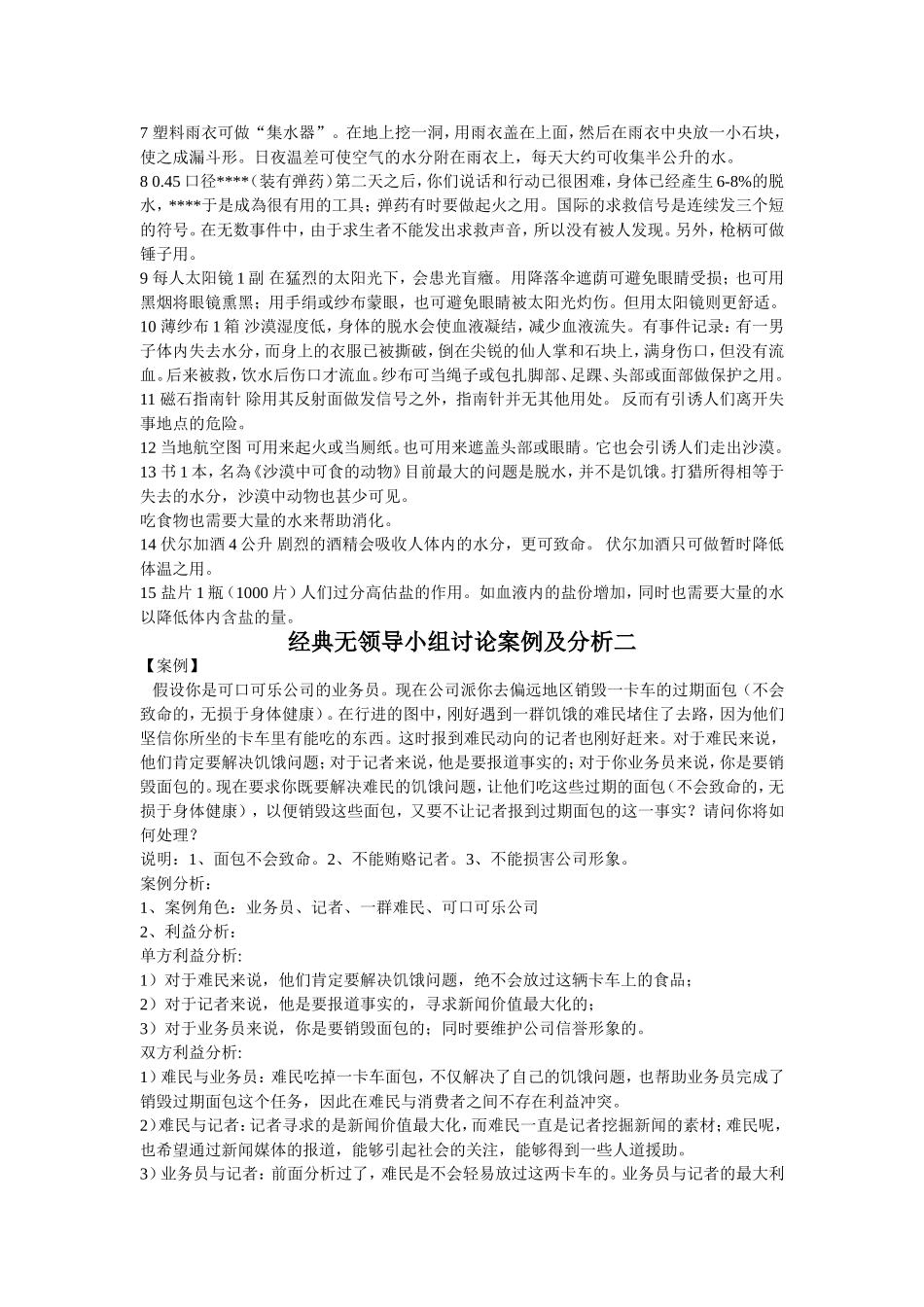 7 塑料雨衣可做“集水器”。在地上挖一洞，用雨衣盖在上面，然后在雨衣中央放一小石块，使之成漏斗形。日夜温差可使空气的水分附在雨衣上，每天大约可收集半公升的水。
8 0.45 口径****（装有弹药）第二天之后，你们说话和行动已很困难，身体已经產生 6-8%的脱水，****于是成為很有用的工具；弹药有时要做起火之用。国际的求救信号是连续发三个短的符号。在无数事件中，由于求生者不能发出求救声音，所以没有被人发现。另外，枪柄可做锤子用。
9 每人太阳镜 1 副 在猛烈的太阳光下，会患光盲癥。用降落伞遮荫可避免眼睛受损；也可用黑烟将眼镜熏黑；用手绢或纱布蒙眼，也可避免眼睛被太阳光灼伤。但用太阳镜则更舒适。
10 薄纱布 1 箱 沙漠湿度低，身体的脱水会使血液凝结，减少血液流失。有事件记录：有一男子体内失去水分，而身上的衣服已被撕破，倒在尖锐的仙人掌和石块上，满身伤口，但没有流血。后来被救，饮水后伤口才流血。纱布可当绳子或包扎脚部、足踝、头部或面部做保护之用。
11 磁石指南针 除用其反射面做发信号之外，指南针并无其他用处。 反而有引诱人们离开失事地点的危险。
12 当地航空图 可用来起火或当厕纸。也可用来遮盖头部或眼睛。它也会引诱人们走出沙漠。
13 书 1 本，名為《沙漠中可食的动物》目前最大的问题是脱水，并不是饥饿。打猎所得相等于失去的水分，沙漠中动物也甚少可见。
吃食物也需要大量的水来帮助消化。
14 伏尔加酒 4 公升 剧烈的酒精会吸收人体内的水分，更可致命。 伏尔加酒只可做暂时降低体温之用。
15 盐片 1 瓶（1000 片）人们过分高估盐的作用。如血液内的盐份增加，同时也需要大量的水以降低体内含盐的量。

经典无领导小组讨论案例及分析二

【案例】
假设你是可口可乐公司的业务员。现在公司派你去偏远地区销毁一卡车的过期面包（不会致命的，无损于身体健康）。在行进的图中，刚好遇到一群饥饿的难民堵住了去路，因为他们坚信你所坐的卡车里有能吃的东西。这时报到难民动向的记者也刚好赶来。对于难民来说，他们肯定要解决饥饿问题；对于记者来说，他是要报道事实的；对于你业务员来说，你是要销毁面包的。现在要求你既要解决难民的饥饿问题，让他们吃这些过期的面包（不会致命的，无损于身体健康），以便销毁这些面包，又要不让记者报到过期面包的这一事实？请问你将如何处理？
说明：1、面包不会致命。2、不能贿赂记者。3、不能损害公司形象。
案例分析：
1、案例角色：业务员、记者、一群难民、可口可乐公司
2、利益分析：
单方利益分析:
1）对于难民来说，他们肯定要解决饥饿问题，绝不会放过这辆卡车上的食品；
2）对于记者来说，他是要报道事实的，寻求新闻价值最大化的；
3）对于业务员来说，你是要销毁面包的；同时要维护公司信誉形象的。
双方利益分析:
1）难民与业务员：难民吃掉一卡车面包，不仅解决了自己的饥饿问题，也帮助业务员完成了销毁过期面包这个任务，因此在难民与消费者之间不存在利益冲突。
2）难民与记者：记者寻求的是新闻价值最大化，而难民一直是记者挖掘新闻的素材；难民呢，也希望通过新闻媒体的报道，能够引起社会的关注，能够得到一些人道援助。
3）业务员与记者：前面分析过了，难民是不会轻易放过这两卡车的。业务员与记者的最大利